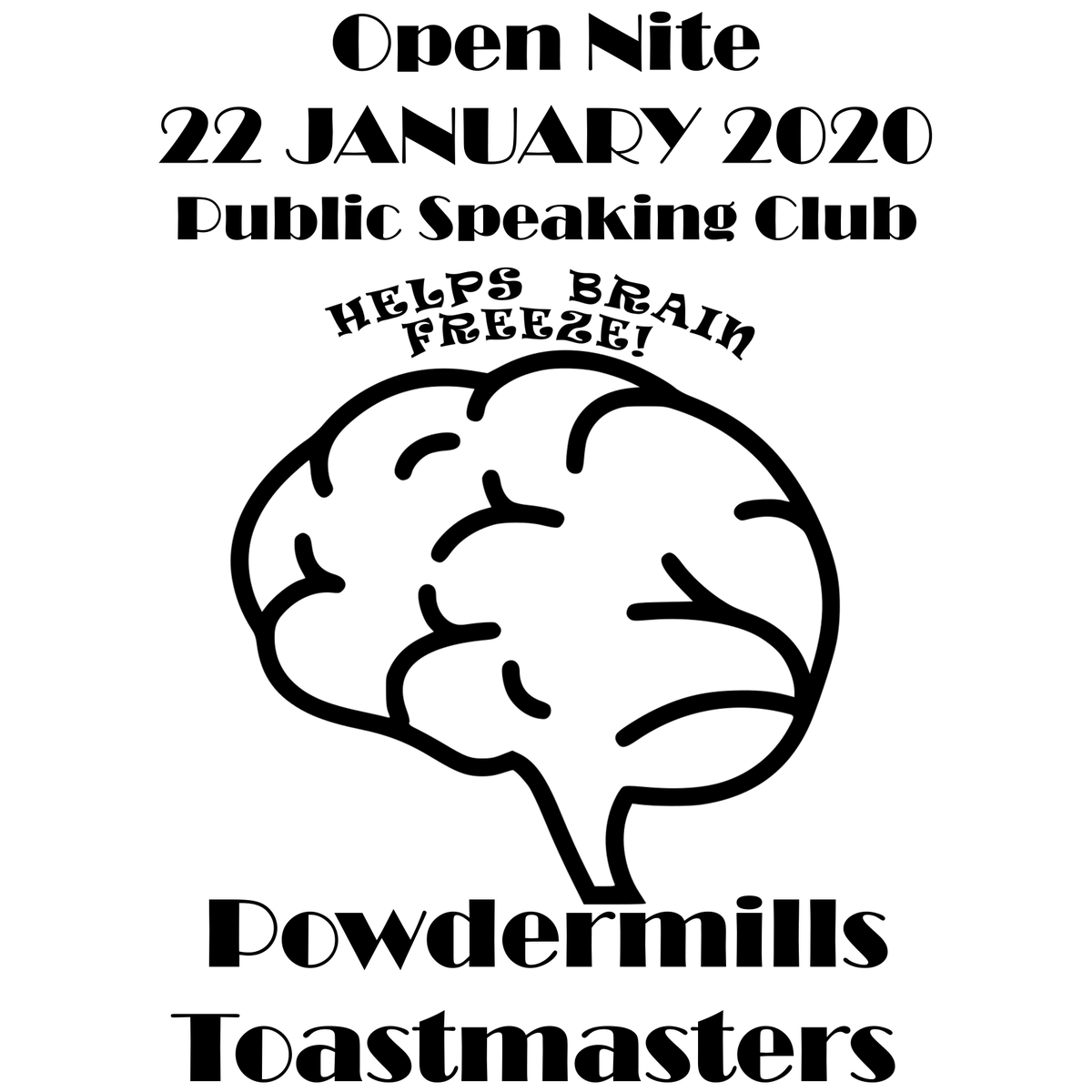 Open Nite
22 JANUARY 2020
Public Speaking Club

HELPS BRAIN FREEZE!

Powdermills
Toastmasters